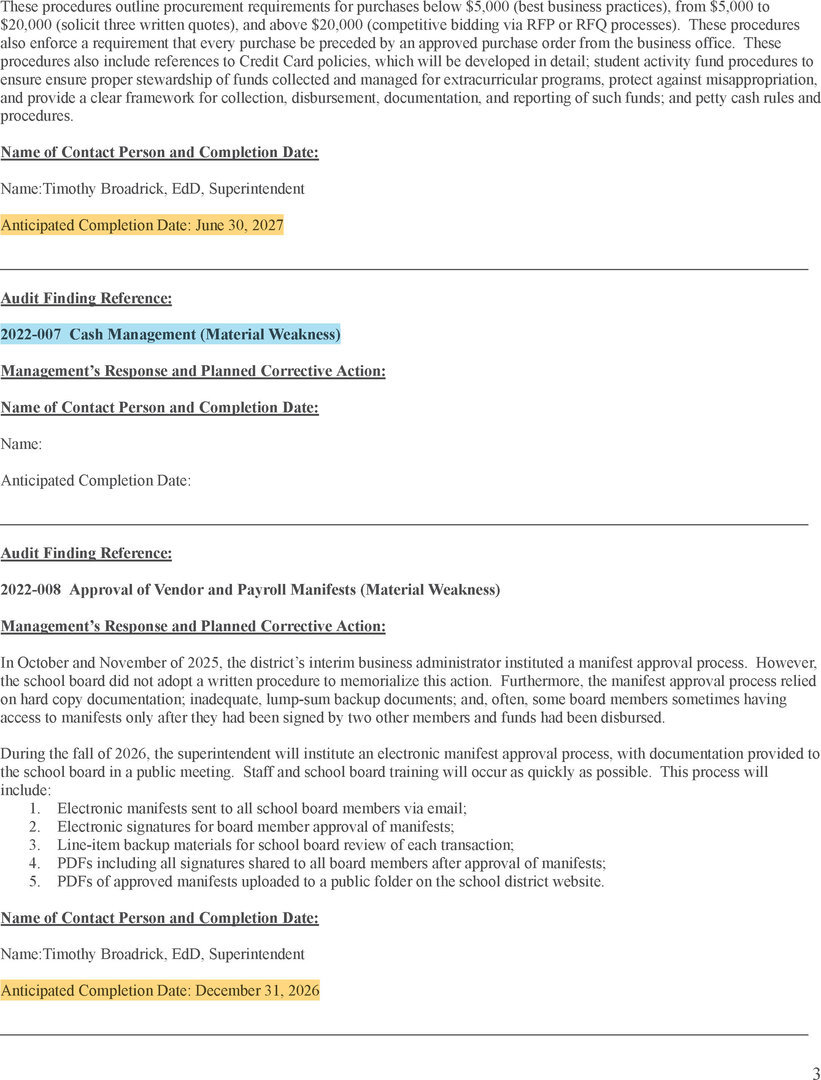 These procedures outline procurement requirements for purchases below $5,000 (best business practices), from $5,000 to $20,000 (solicit three written quotes), and above $20,000 (competitive bidding via RFP or RFQ processes). These procedures also enforce a requirement that every purchase be preceded by an approved purchase order from the business office. These procedures also include references to Credit Card policies, which will be developed in detail; student activity fund procedures to ensure ensure proper stewardship of funds collected and managed for extracurricular programs, protect against misappropriation, and provide a clear framework for collection, disbursement, documentation, and reporting of such funds; and petty cash rules and procedures.

Name of Contact Person and Completion Date:

Name:Timothy Broadrick, EdD, Superintendent

Anticipated Completion Date: June 30, 2027

Audit Finding Reference:

2022-007 Cash Management (Material Weakness)

Management's Response and Planned Corrective Action:

Name of Contact Person and Completion Date:

Name:

Anticipated Completion Date:

Audit Finding Reference:

2022-008 Approval of Vendor and Payroll Manifests (Material Weakness)

Management's Response and Planned Corrective Action:

In October and November of 2025, the district's interim business administrator instituted a manifest approval process. However, the school board did not adopt a written procedure to memorialize this action. Furthermore, the manifest approval process relied on hard copy documentation; inadequate, lump-sum backup documents; and, often, some board members sometimes having access to manifests only after they had been signed by two other members and funds had been disbursed.

During the fall of 2026, the superintendent will institute an electronic manifest approval process, with documentation provided to the school board in a public meeting. Staff and school board training will occur as quickly as possible. This process will include:
1. Electronic manifests sent to all school board members via email;
2. Electronic signatures for board member approval of manifests;
3. Line-item backup materials for school board review of each transaction;
4. PDFs including all signatures shared to all board members after approval of manifests;
5. PDFs of approved manifests uploaded to a public folder on the school district website.

Name of Contact Person and Completion Date:

Name:Timothy Broadrick, EdD, Superintendent

Anticipated Completion Date: December 31, 2026

3